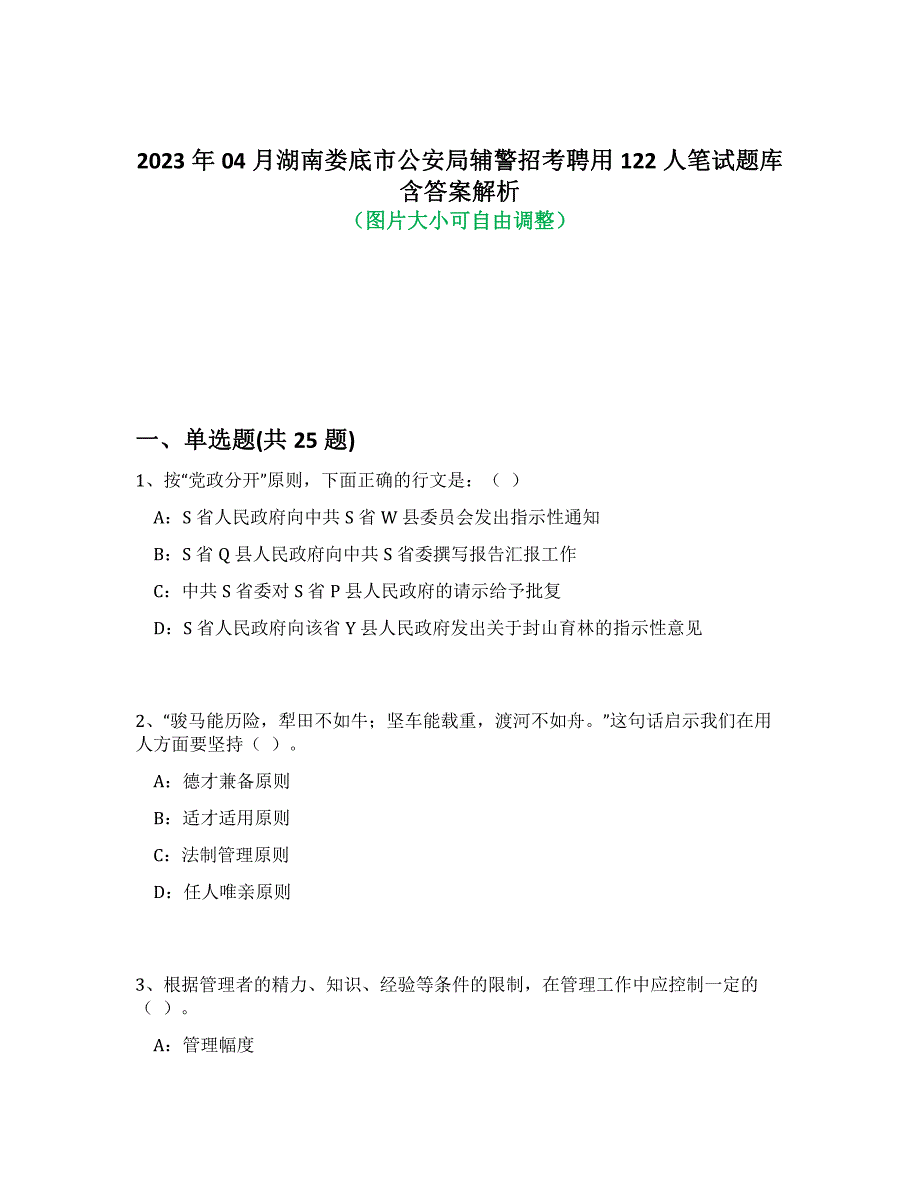 2023 年 04 月湖南娄底市公安局辅警招考聘用 122 人笔试题库含答案解析
（图片大小可自由调整）

一、单选题(共 25 题)

1、按“党政分开”原则，下面正确的行文是：（ ）

A：S 省人民政府向中共 S 省 W 县委员会发出指示性通知

B：S 省 Q 县人民政府向中共 S 省委撰写报告汇报工作

C：中共 S 省委对 S 省 P 县人民政府的请示给予批复

D：S 省人民政府向该省 Y 县人民政府发出关于封山育林的指示性意见

2、“骏马能历险，犁田不如牛；坚车能载重，渡河不如舟。”这句话启示我们在用人方面要坚持（ ）。

A：德才兼备原则

B：适才适用原则

C：法制管理原则

D：任人唯亲原则

3、根据管理者的精力、知识、经验等条件的限制，在管理工作中应控制一定的（ ）。

A：管理幅度